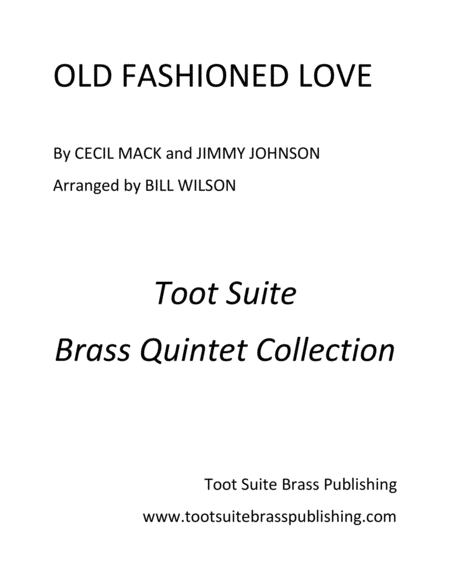 OLD FASHIONED LOVE

By CECIL MACK and JIMMY JOHNSON

Arranged by BILL WILSON

Toot Suite

Brass Quintet Collection

Toot Suite Brass Publishing

www.tootsuitebrasspublishing.com